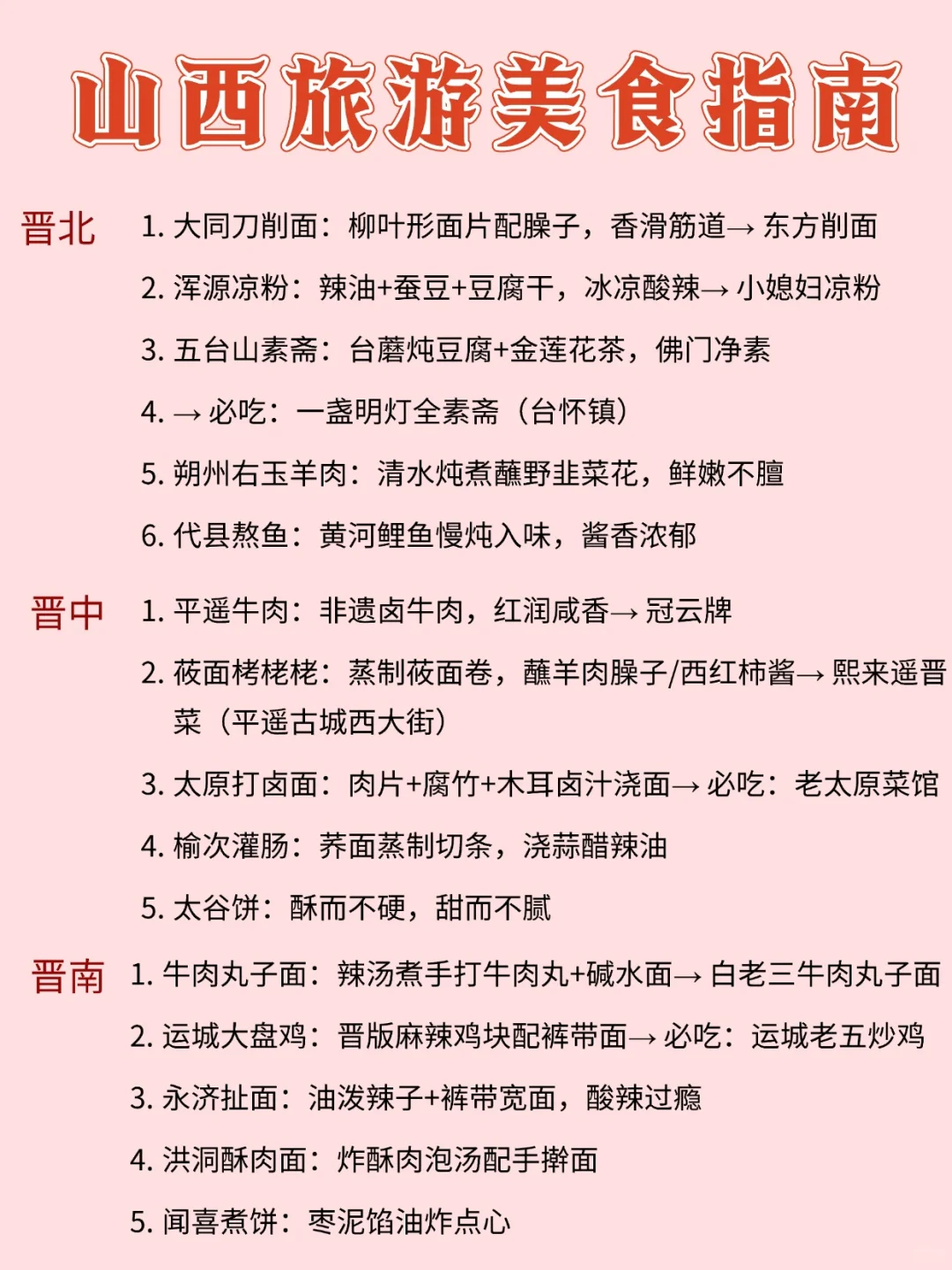 山西旅游美食指南

晋北

1. 大同刀削面：柳叶形面片配臊子，香滑筋道→ 东方削面

2. 浑源凉粉：辣油+蚕豆+豆腐干，冰凉酸辣→ 小媳妇凉粉

3. 五台山素斋：台蘑炖豆腐+金莲花茶，佛门净素

4. → 必吃：一盏明灯全素斋（台怀镇）

5. 朔州右玉羊肉：清水炖煮蘸野韭菜花，鲜嫩不膻

6. 代县熬鱼：黄河鲤鱼慢炖入味，酱香浓郁

晋中

1. 平遥牛肉：非遗卤牛肉，红润咸香→ 冠云牌

2. 莜面栲栳栳：蒸制莜面卷，蘸羊肉臊子/西红柿酱→ 熙来遥晋菜（平遥古城西大街）

3. 太原打卤面：肉片+腐竹+木耳卤汁浇面→ 必吃：老太原菜馆

4. 榆次灌肠：荞面蒸制切条，浇蒜醋辣油

5. 太谷饼：酥而不硬，甜而不腻

晋南

1. 牛肉丸子面：辣汤煮手打牛肉丸+碱水面→ 白老三牛肉丸子面

2. 运城大盘鸡：晋版麻辣鸡块配裤带面→ 必吃：运城老五炒鸡

3. 永济扯面：油泼辣子+裤带宽面，酸辣过瘾

4. 洪洞酥肉面：炸酥肉泡汤配手擀面

5. 闻喜煮饼：枣泥馅油炸点心